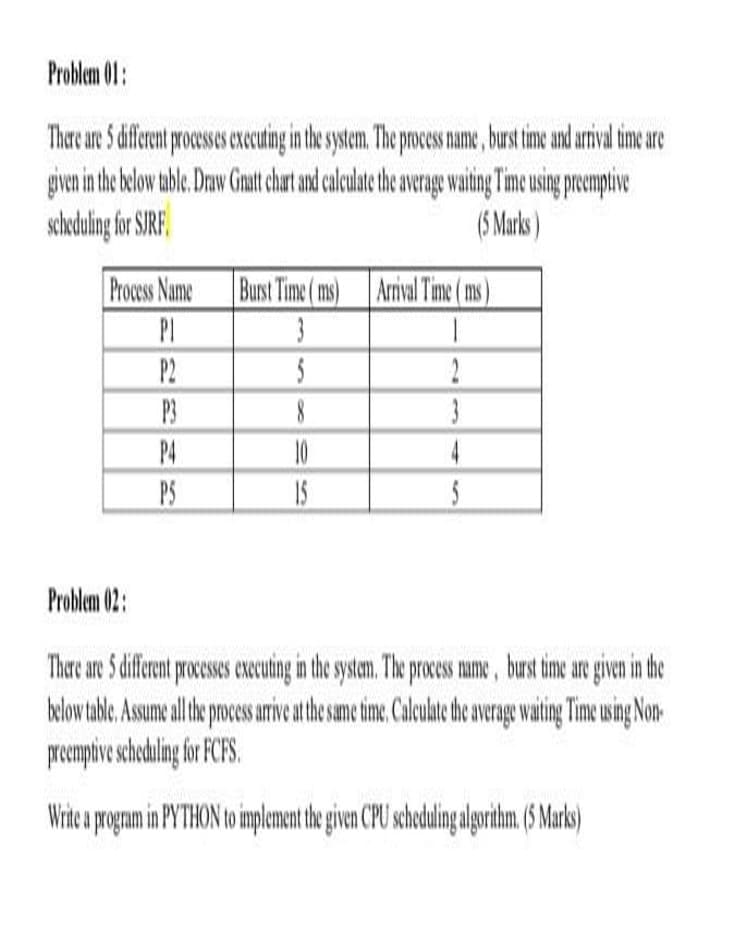 Problem 01 :

There are 5 different processes executing in the system. The process name , burst time and arrival time are given in the below table. Draw Gnatt chart and calculate the average waiting Time using preemptive scheduling for SJRF. (5 Marks )

| Process Name | Burst Time ( ms) | Arrival Time ( ms ) |
|---|---|---|
| P1 | 3 | 1 |
| P2 | 5 | 2 |
| P3 | 8 | 3 |
| P4 | 10 | 4 |
| P5 | 15 | 5 |

Problem 02 :

There are 5 different processes executing in the system. The process name , burst time are given in the below table. Assume all the process arrive at the same time. Calculate the average waiting Time using Non-preemptive scheduling for FCFS.

Write a program in PYTHON to implement the given CPU scheduling algorithm. (5 Marks)